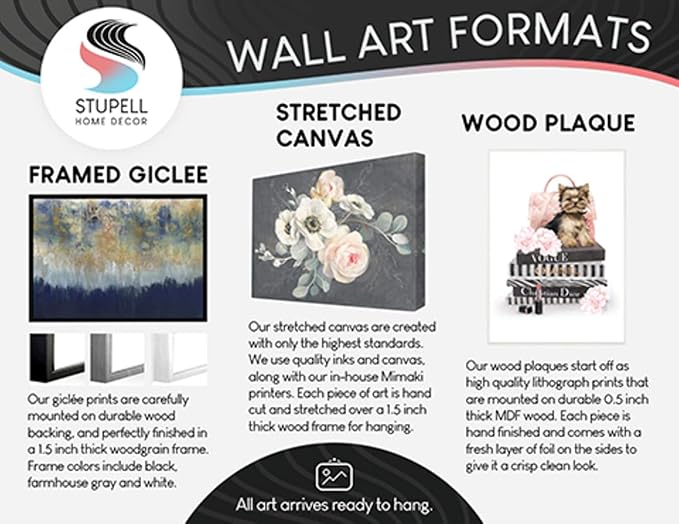 STUPELL
HOME DECOR

WALL ART FORMATS

FRAMED GICLEE

Our giclée prints are carefully mounted on durable wood backing, and perfectly finished in a 1.5 inch thick woodgrain frame. Frame colors include black, farmhouse gray and white.

STRETCHED CANVAS

Our stretched canvas are created with only the highest standards. We use quality inks and canvas, along with our in-house Mimaki printers. Each piece of art is hand cut and stretched over a 1.5 inch thick wood frame for hanging.

WOOD PLAQUE

VOGUE
Christian Dior

Our wood plaques start off as high quality lithograph prints that are mounted on durable 0.5 inch thick MDF wood. Each piece is hand finished and comes with a fresh layer of foil on the sides to give it a crisp clean look.

All art arrives ready to hang.